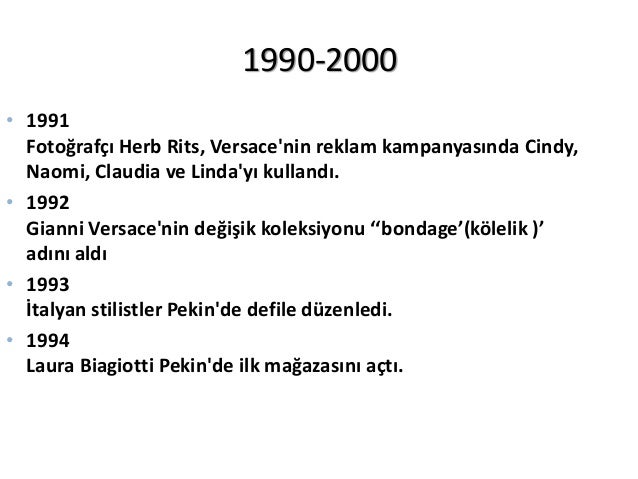 1990-2000

• 1991
Fotoğrafçı Herb Rits, Versace'nin reklam kampanyasında Cindy, Naomi, Claudia ve Linda'yı kullandı.

• 1992
Gianni Versace'nin değişik koleksiyonu “bondage’(kölelik )’ adını aldı

• 1993
İtalyan stilistler Pekin'de defile düzenledi.

• 1994
Laura Biagiotti Pekin'de ilk mağazasını açtı.